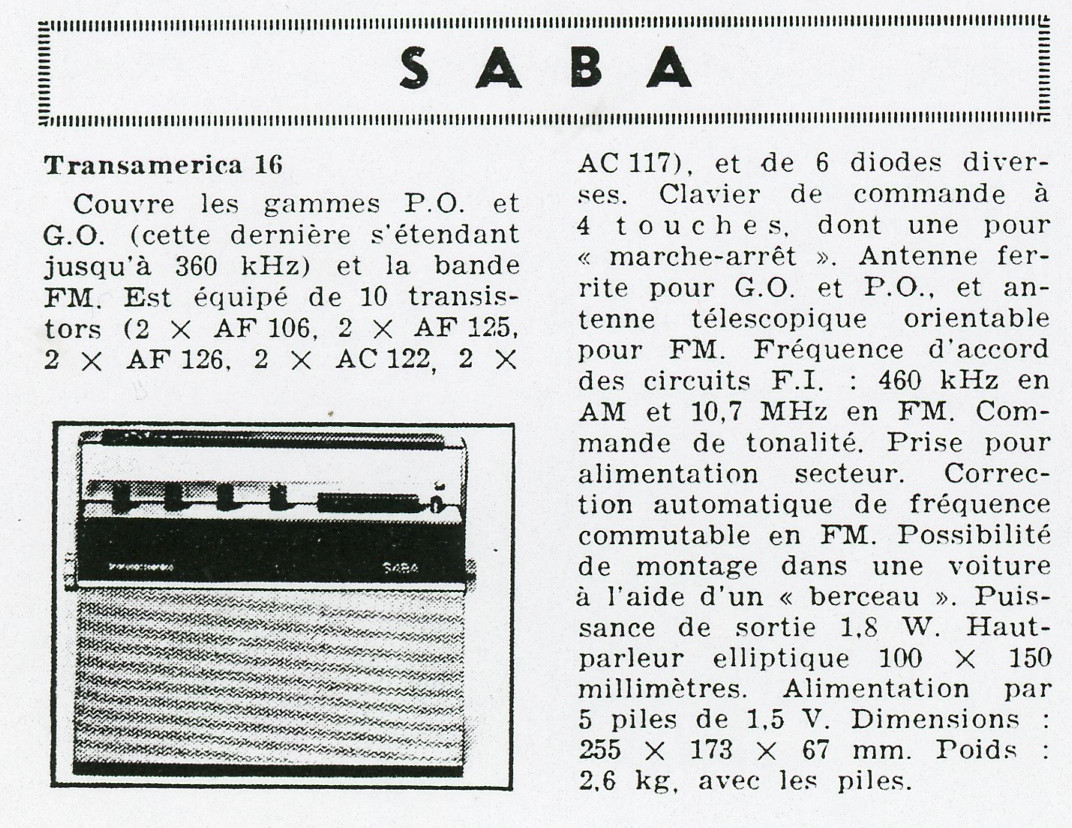 SABA

Transamerica 16

Couvre les gammes P.O. et G.O. (cette dernière s'étendant jusqu'à 360 kHz) et la bande FM. Est équipé de 10 transistors (2 × AF 106, 2 × AF 125, 2 × AF 126, 2 × AC 122, 2 × AC 117), et de 6 diodes diverses. Clavier de commande à 4 touches, dont une pour « marche-arrêt ». Antenne ferrite pour G.O. et P.O., et antenne télescopique orientable pour FM. Fréquence d'accord des circuits F.I. : 460 kHz en AM et 10,7 MHz en FM. Commande de tonalité. Prise pour alimentation secteur. Correction automatique de fréquence commutable en FM. Possibilité de montage dans une voiture à l'aide d'un « berceau ». Puissance de sortie 1,8 W. Haut-parleur elliptique 100 × 150 millimètres. Alimentation par 5 piles de 1,5 V. Dimensions : 255 × 173 × 67 mm. Poids : 2,6 kg, avec les piles.

SABA